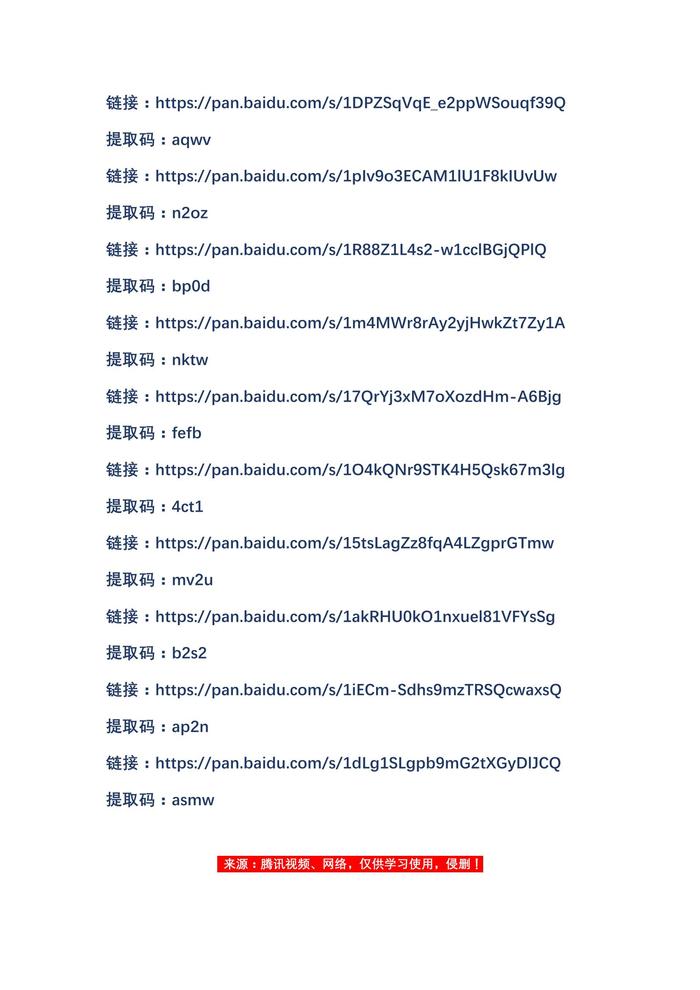 链接：https://pan.baidu.com/s/1DPZSqVqE_e2ppWSouqf39Q

提取码：aqwv

链接：https://pan.baidu.com/s/1pIv9o3ECAM1lU1F8kIUvUw

提取码：n2oz

链接：https://pan.baidu.com/s/1R88Z1L4s2-w1cclBGjQPlQ

提取码：bp0d

链接：https://pan.baidu.com/s/1m4MWr8rAy2yjHwkZt7Zy1A

提取码：nktw

链接：https://pan.baidu.com/s/17QrYj3xM7oXozdHm-A6Bjg

提取码：fefb

链接：https://pan.baidu.com/s/1O4kQNr9STK4H5Qsk67m3lg

提取码：4ct1

链接：https://pan.baidu.com/s/15tsLagZz8fqA4LZgprGTmw

提取码：mv2u

链接：https://pan.baidu.com/s/1akRHU0kO1nxuel81VFYsSg

提取码：b2s2

链接：https://pan.baidu.com/s/1iECm-Sdhs9mzTRSQcwaxsQ

提取码：ap2n

链接：https://pan.baidu.com/s/1dLg1SLgpb9mG2tXGyDlJCQ

提取码：asmw

来源：腾讯视频、网络，仅供学习使用，侵删！